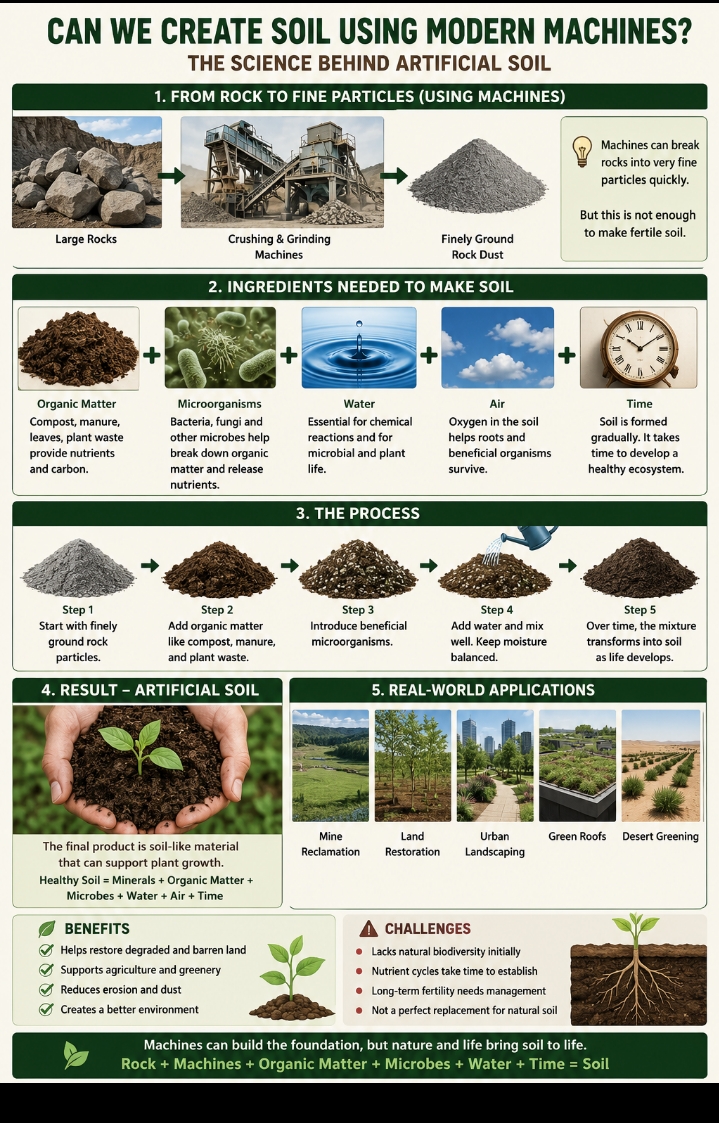 CAN WE CREATE SOIL USING MODERN MACHINES?
THE SCIENCE BEHIND ARTIFICIAL SOIL

1. FROM ROCK TO FINE PARTICLES (USING MACHINES)

Large Rocks

Crushing & Grinding Machines

Finely Ground Rock Dust

Machines can break rocks into very fine particles quickly.

But this is not enough to make fertile soil.

2. INGREDIENTS NEEDED TO MAKE SOIL

Organic Matter
Compost, manure, leaves, plant waste provide nutrients and carbon.

Microorganisms
Bacteria, fungi and other microbes help break down organic matter and release nutrients.

Water
Essential for chemical reactions and for microbial and plant life.

Air
Oxygen in the soil helps roots and beneficial organisms survive.

Time
Soil is formed gradually. It takes time to develop a healthy ecosystem.

3. THE PROCESS

Step 1
Start with finely ground rock particles.

Step 2
Add organic matter like compost, manure, and plant waste.

Step 3
Introduce beneficial microorganisms.

Step 4
Add water and mix well. Keep moisture balanced.

Step 5
Over time, the mixture transforms into soil as life develops.

4. RESULT – ARTIFICIAL SOIL

The final product is soil-like material that can support plant growth.
Healthy Soil = Minerals + Organic Matter + Microbes + Water + Air + Time

5. REAL-WORLD APPLICATIONS

Mine Reclamation

Land Restoration

Urban Landscaping

Green Roofs

Desert Greening

BENEFITS
Helps restore degraded and barren land
Supports agriculture and greenery
Reduces erosion and dust
Creates a better environment

CHALLENGES
Lacks natural biodiversity initially
Nutrient cycles take time to establish
Long-term fertility needs management
Not a perfect replacement for natural soil

Machines can build the foundation, but nature and life bring soil to life.
Rock + Machines + Organic Matter + Microbes + Water + Time = Soil